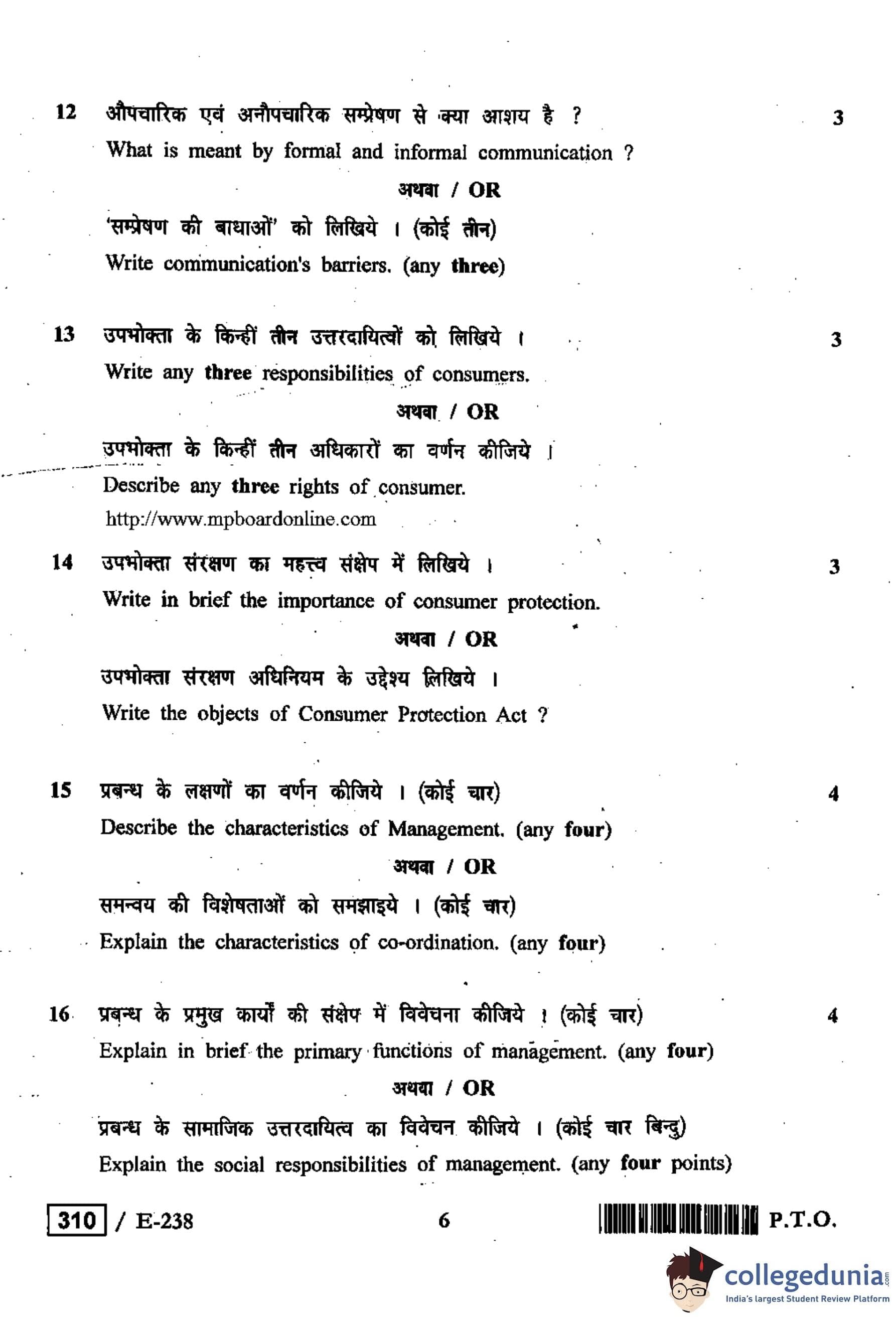 12 औपचारिक एवं अनौपचारिक सम्प्रेषण से क्या आशय है ? 3

What is meant by formal and informal communication ?

अथवा / OR

'सम्प्रेषण की बाधाओं' को लिखिये । (कोई तीन)

Write communication's barriers. (any three)

13 उपभोक्ता के किन्हीं तीन उत्तरदायित्वों को लिखिये । 3

Write any three responsibilities of consumers.

अथवा / OR

उपभोक्ता के किन्हीं तीन अधिकारों का वर्णन कीजिये ।

Describe any three rights of consumer.

http://www.mpboardonline.com

14 उपभोक्ता संरक्षण का महत्त्व संक्षेप में लिखिये । 3

Write in brief the importance of consumer protection.

अथवा / OR

उपभोक्ता संरक्षण अधिनियम के उद्देश्य लिखिये ।

Write the objects of Consumer Protection Act ?

15 प्रबन्ध के लक्षणों का वर्णन कीजिये । (कोई चार) 4

Describe the characteristics of Management. (any four)

अथवा / OR

समन्वय की विशेषताओं को समझाइये । (कोई चार)

Explain the characteristics of co-ordination. (any four)

16 प्रबन्ध के प्रमुख कार्यों की संक्षेप में विवेचना कीजिये । (कोई चार) 4

Explain in brief the primary functions of management. (any four)

अथवा / OR

प्रबन्ध के सामाजिक उत्तरदायित्व का विवेचन कीजिये । (कोई चार बिन्दु)

Explain the social responsibilities of management. (any four points)

310 / E-238 6 P.T.O.

collegedunia.com
India's largest Student Review Platform